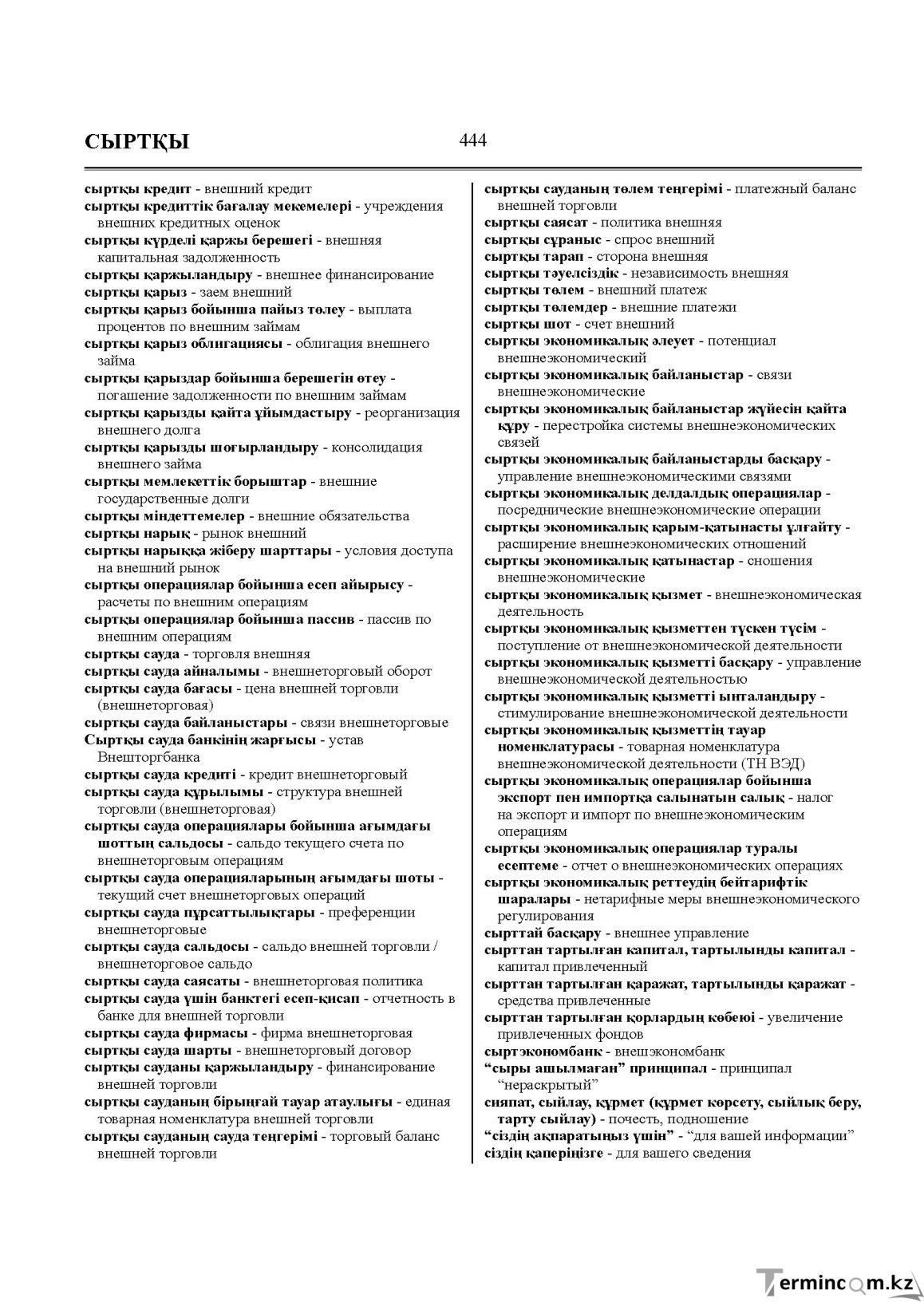 СЫРТҚЫ

444

сыртқы кредит - внешний кредит
сыртқы кредиттік бағалау мекемелері - учреждения внешних кредитных оценок
сыртқы күрделі қаржы берешегі - внешняя капитальная задолженность
сыртқы қаржыландыру - внешнее финансирование
сыртқы қарыз - заем внешний
сыртқы қарыз бойынша пайыз төлеу - выплата процентов по внешним займам
сыртқы қарыз облигациясы - облигация внешнего займа
сыртқы қарыздар бойынша берешегін өтеу - погашение задолженности по внешним займам
сыртқы қарызды қайта ұйымдастыру - реорганизация внешнего долга
сыртқы қарызды шоғырландыру - консолидация внешнего займа
сыртқы мемлекеттік борыштар - внешние государственные долги
сыртқы міндеттемелер - внешние обязательства
сыртқы нарық - рынок внешний
сыртқы нарыққа жіберу шарттары - условия доступа на внешний рынок
сыртқы операциялар бойынша есеп айырысу - расчеты по внешним операциям
сыртқы операциялар бойынша пассив - пассив по внешним операциям
сыртқы сауда - торговля внешняя
сыртқы сауда айналымы - внешнеторговый оборот
сыртқы сауда бағасы - цена внешней торговли (внешнеторговая)
сыртқы сауда байланыстары - связи внешнеторговые
Сыртқы сауда банкінің жарғысы - устав Внешторгбанка
сыртқы сауда кредиті - кредит внешнеторговый
сыртқы сауда құрылымы - структура внешней торговли (внешнеторговая)
сыртқы сауда операциялары бойынша ағымдағы шоттың сальдосы - сальдо текущего счета по внешнеторговым операциям
сыртқы сауда операцияларының ағымдағы шоты - текущий счет внешнеторговых операций
сыртқы сауда пұрсаттылықтары - преференции внешнеторговые
сыртқы сауда сальдосы - сальдо внешней торговли / внешнеторговое сальдо
сыртқы сауда саясаты - внешнеторговая политика
сыртқы сауда үшін банктегі есеп-қисап - отчетность в банке для внешней торговли
сыртқы сауда фирмасы - фирма внешнеторговая
сыртқы сауда шарты - внешнеторговый договор
сыртқы сауданы қаржыландыру - финансирование внешней торговли
сыртқы сауданың бірыңғай тауар атаулығы - единая товарная номенклатура внешней торговли
сыртқы сауданың сауда теңгерімі - торговый баланс внешней торговли

сыртқы сауданың төлем теңгерімі - платежный баланс внешней торговли
сыртқы саясат - политика внешняя
сыртқы сұраныс - спрос внешний
сыртқы тарап - сторона внешняя
сыртқы тәуелсіздік - независимость внешняя
сыртқы төлем - внешний платеж
сыртқы төлемдер - внешние платежи
сыртқы шот - счет внешний
сыртқы экономикалық әлеует - потенциал внешнеэкономический
сыртқы экономикалық байланыстар - связи внешнеэкономические
сыртқы экономикалық байланыстар жүйесін қайта құру - перестройка системы внешнеэкономических связей
сыртқы экономикалық байланыстарды басқару - управление внешнеэкономическими связями
сыртқы экономикалық делдалдық операциялар - посреднические внешнеэкономические операции
сыртқы экономикалық қарым-қатынасты ұлғайту - расширение внешнеэкономических отношений
сыртқы экономикалық қатынастар - сношения внешнеэкономические
сыртқы экономикалық қызмет - внешнеэкономическая деятельность
сыртқы экономикалық қызметтен түскен түсім - поступление от внешнеэкономической деятельности
сыртқы экономикалық қызметті басқару - управление внешнеэкономической деятельностью
сыртқы экономикалық қызметті ынталандыру - стимулирование внешнеэкономической деятельности
сыртқы экономикалық қызметтің тауар номенклатурасы - товарная номенклатура внешнеэкономической деятельности (ТН ВЭД)
сыртқы экономикалық операциялар бойынша экспорт пен импортқа салынатын салық - налог на экспорт и импорт по внешнеэкономическим операциям
сыртқы экономикалық операциялар туралы есептеме - отчет о внешнеэкономических операциях
сыртқы экономикалық реттеудің бейтарифтік шаралары - нетарифные меры внешнеэкономического регулирования
сырттай басқару - внешнее управление
сырттан тартылған капитал, тартылынды капитал - капитал привлеченный
сырттан тартылған қаражат, тартылынды қаражат - средства привлеченные
сырттан тартылған қорлардың көбеюі - увеличение привлеченных фондов
сыртэкономбанк - внешэкономбанк
"сыры ашылмаған" принципал - принципал "нераскрытый"
сияпат, сыйлау, құрмет (құрмет көрсету, сыйлық беру, тарту сыйлау) - почесть, подношение
"сіздің ақпаратыңыз үшін" - "для вашей информации"
сіздің қаперіңізге - для вашего сведения

Termincom.kz